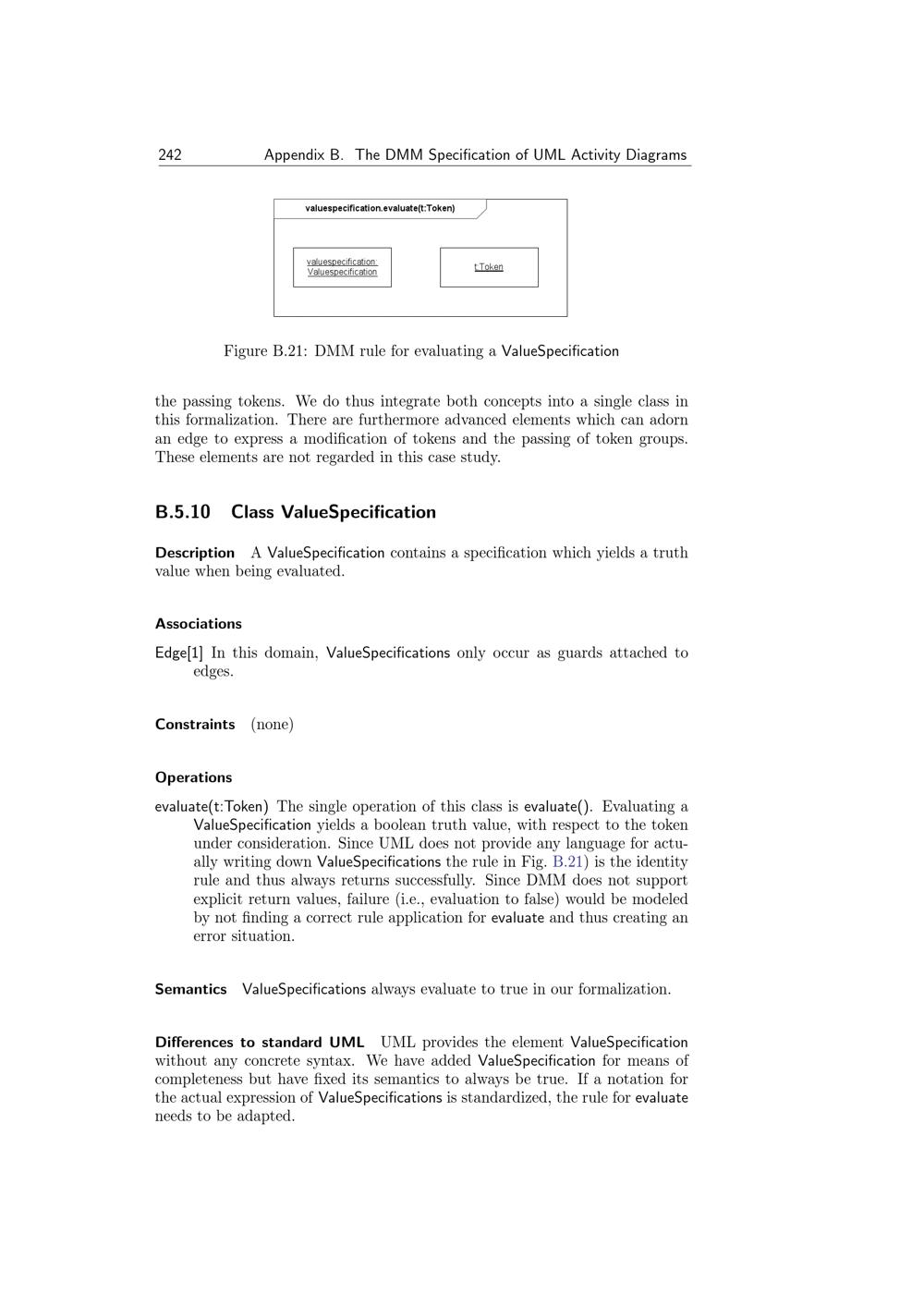 242 Appendix B. The DMM Specification of UML Activity Diagrams

valuespecification.evaluate(t:Token)

valuespecification: Valuespecification

t:Token

Figure B.21: DMM rule for evaluating a ValueSpecification

the passing tokens. We do thus integrate both concepts into a single class in this formalization. There are furthermore advanced elements which can adorn an edge to express a modification of tokens and the passing of token groups. These elements are not regarded in this case study.

B.5.10 Class ValueSpecification

Description A ValueSpecification contains a specification which yields a truth value when being evaluated.

Associations

Edge[1] In this domain, ValueSpecifications only occur as guards attached to edges.

Constraints (none)

Operations

evaluate(t:Token) The single operation of this class is evaluate(). Evaluating a ValueSpecification yields a boolean truth value, with respect to the token under consideration. Since UML does not provide any language for actually writing down ValueSpecifications the rule in Fig. B.21) is the identity rule and thus always returns successfully. Since DMM does not support explicit return values, failure (i.e., evaluation to false) would be modeled by not finding a correct rule application for evaluate and thus creating an error situation.

Semantics ValueSpecifications always evaluate to true in our formalization.

Differences to standard UML UML provides the element ValueSpecification without any concrete syntax. We have added ValueSpecification for means of completeness but have fixed its semantics to always be true. If a notation for the actual expression of ValueSpecifications is standardized, the rule for evaluate needs to be adapted.